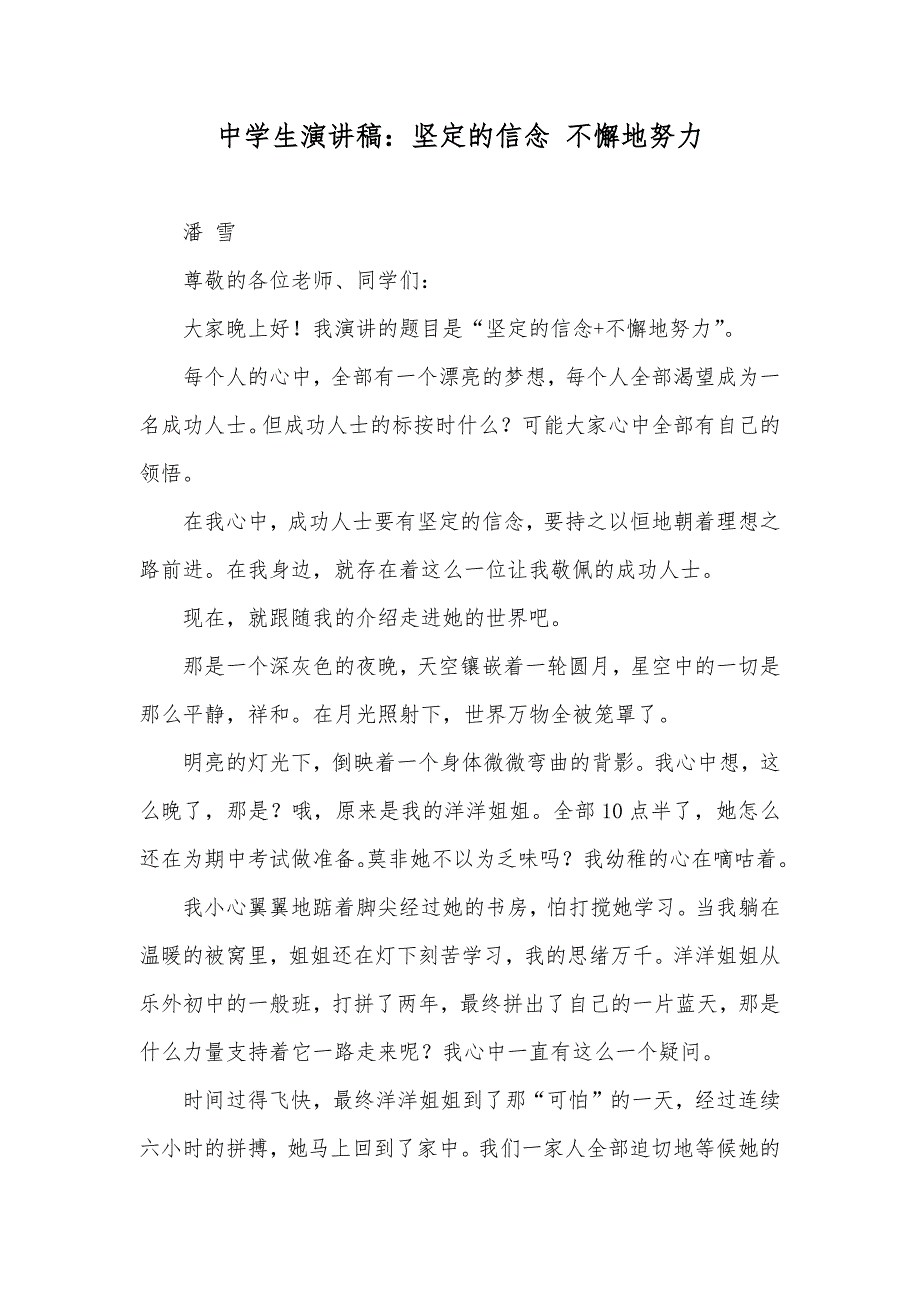 中学生演讲稿：坚定的信念 不懈地努力

潘 雪

尊敬的各位老师、同学们：

大家晚上好！我演讲的题目是“坚定的信念+不懈地努力”。

每个人的心中，全部有一个漂亮的梦想，每个人全部渴望成为一名成功人士。但成功人士的标按时什么？可能大家心中全部有自己的领悟。

在我心中，成功人士要有坚定的信念，要持之以恒地朝着理想之路前进。在我身边，就存在着这么一位让我敬佩的成功人士。

现在，就跟随我的介绍走进她的世界吧。

那是一个深灰色的夜晚，天空镶嵌着一轮圆月，星空中的一切是那么平静，祥和。在月光照射下，世界万物全被笼罩了。

明亮的灯光下，倒映着一个身体微微弯曲的背影。我心中想，这么晚了，那是？哦，原来是我的洋洋姐姐。全部10点半了，她怎么还在为期中考试做准备。莫非她不以为乏味吗？我幼稚的心在嘀咕着。

我小心翼翼地踮着脚尖经过她的书房，怕打搅她学习。当我躺在温暖的被窝里，姐姐还在灯下刻苦学习，我的思绪万千。洋洋姐姐从乐外初中的一般班，打拼了两年，最终拼出了自己的一片蓝天，那是什么力量支持着它一路走来呢？我心中一直有这么一个疑问。

时间过得飞快，最终洋洋姐姐到了那“可怕”的一天，经过连续六小时的拼搏，她马上回到了家中。我们一家人全部迫切地等候她的